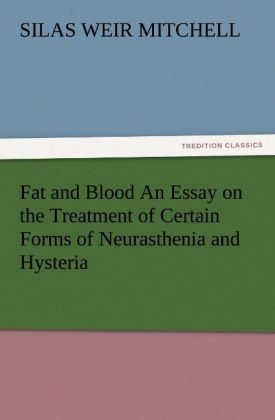 SILAS WEIR MITCHELL

TREDITION CLASSICS

Fat and Blood An Essay on the Treatment of Certain Forms of Neurasthenia and Hysteria